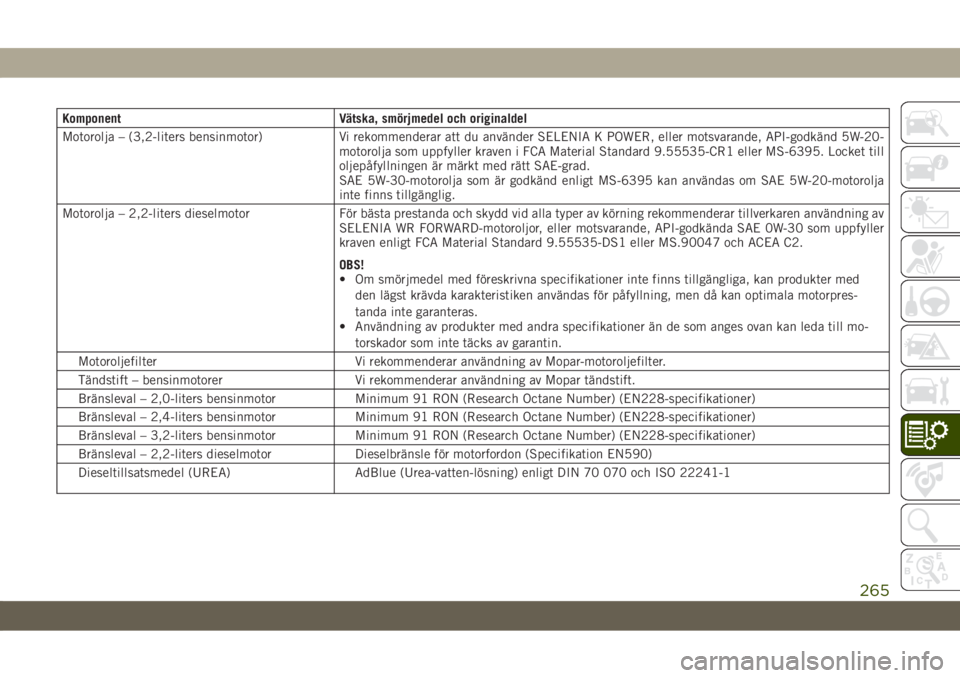 | Komponent | Vätska, smörjmedel och originaldel |
|---|---|
| Motorolja – (3,2-liters bensinmotor) | Vi rekommenderar att du använder SELENIA K POWER, eller motsvarande, API-godkänd 5W-20-motorolja som uppfyller kraven i FCA Material Standard 9.55535-CR1 eller MS-6395. Locket till oljepåfyllningen är märkt med rätt SAE-grad. SAE 5W-30-motorolja som är godkänd enligt MS-6395 kan användas om SAE 5W-20-motorolja inte finns tillgänglig. |
| Motorolja – 2,2-liters dieselmotor | För bästa prestanda och skydd vid alla typer av körning rekommenderar tillverkaren användning av SELENIA WR FORWARD-motoroljor, eller motsvarande, API-godkända SAE 0W-30 som uppfyller kraven enligt FCA Material Standard 9.55535-DS1 eller MS.90047 och ACEA C2. OBS! • Om smörjmedel med föreskrivna specifikationer inte finns tillgängliga, kan produkter med den lägst krävda karakteristiken användas för påfyllning, men då kan optimala motorprestanda inte garanteras. • Användning av produkter med andra specifikationer än de som anges ovan kan leda till motorskador som inte täcks av garantin. |
| Motoroljefilter | Vi rekommenderar användning av Mopar-motoroljefilter. |
| Tändstift – bensinmotorer | Vi rekommenderar användning av Mopar tändstift. |
| Bränsleval – 2,0-liters bensinmotor | Minimum 91 RON (Research Octane Number) (EN228-specifikationer) |
| Bränsleval – 2,4-liters bensinmotor | Minimum 91 RON (Research Octane Number) (EN228-specifikationer) |
| Bränsleval – 3,2-liters bensinmotor | Minimum 91 RON (Research Octane Number) (EN228-specifikationer) |
| Bränsleval – 2,2-liters dieselmotor | Dieselbränsle för motorfordon (Specifikation EN590) |
| Dieseltillsatsmedel (UREA) | AdBlue (Urea-vatten-lösning) enligt DIN 70 070 och ISO 22241-1 |

265

carmanualsonline.info